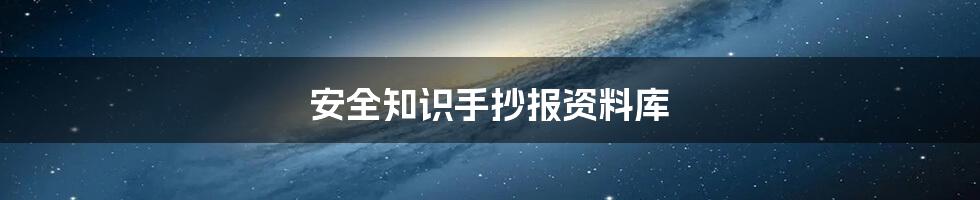 安全知识手抄报资料库